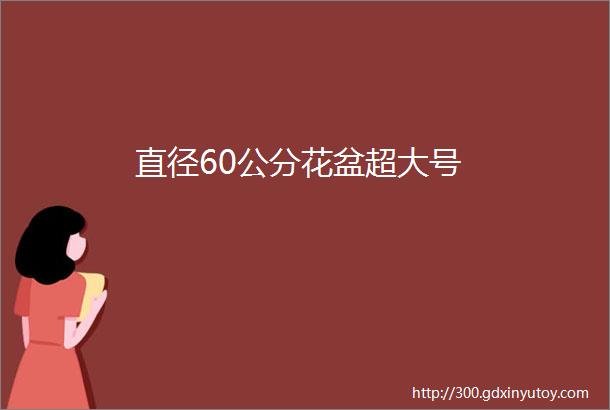 直径60公分花盆超大号

http://300.gdxinyutoy.com